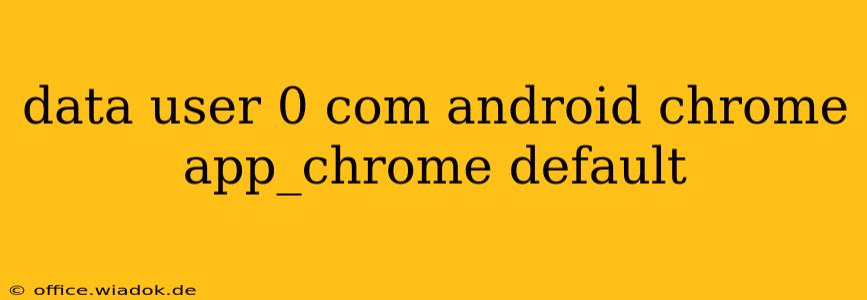 data user 0 com android chrome app_chrome default

© office.wiadok.de